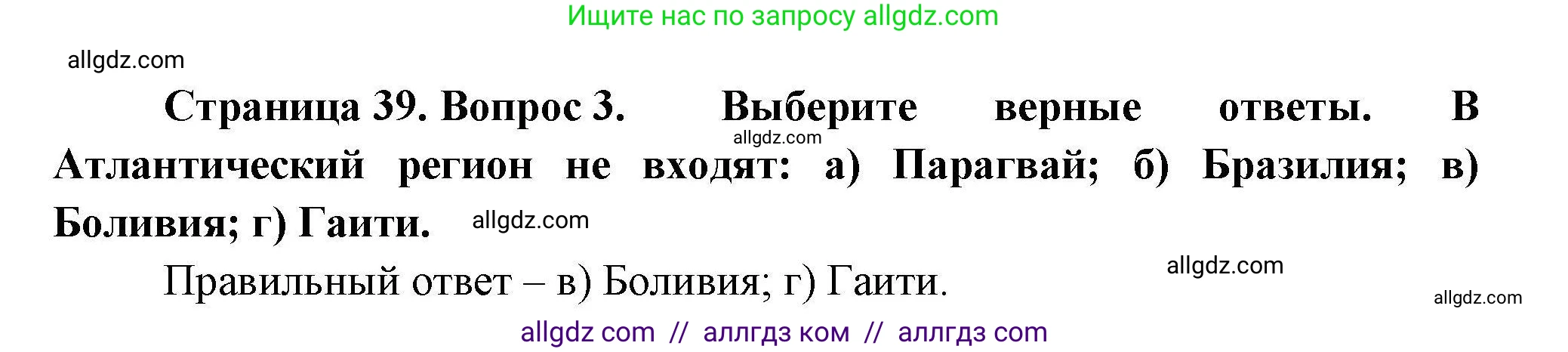 Ищите нас по запросу allgdz.com

allgdz.com

Страница 39. Вопрос 3. Выберите верные ответы. В Атлантический регион не входят: а) Парагвай; б) Бразилия; в) Боливия; г) Гаити.

allgdz.com

allgdz.com

Правильный ответ – в) Боливия; г) Гаити.

allgdz.com

allgdz.com

allgdz com // аллгдз ком // аллгдз com